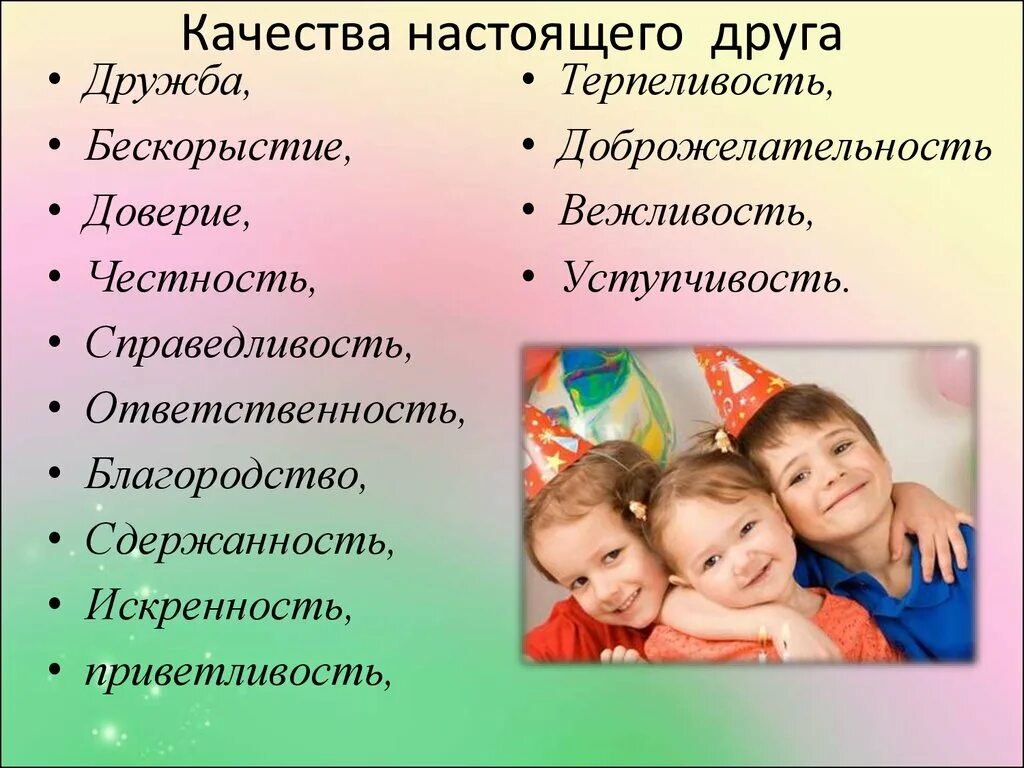 Качества настоящего друга

• Дружба,
• Бескорыстие,
• Доверие,
• Честность,
• Справедливость,
• Ответственность,
• Благородство,
• Сдержанность,
• Искренность,
• приветливость,

• Терпеливость,
• Доброжелательность
• Вежливость,
• Уступчивость.